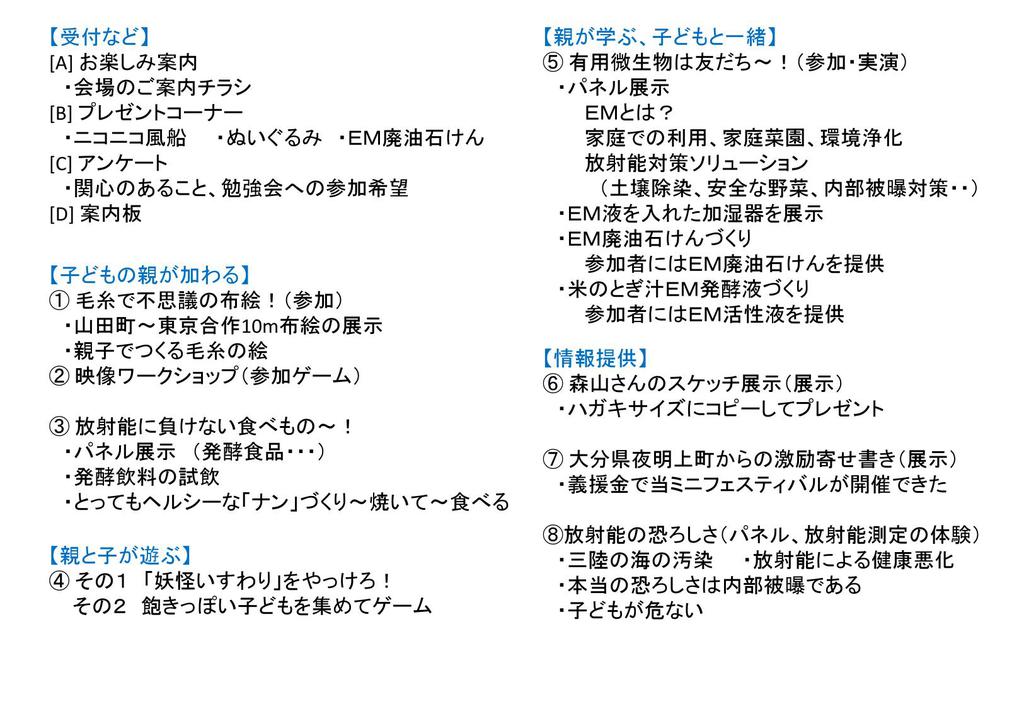 【受付など】
[A] お楽しみ案内
・会場のご案内チラシ
[B] プレゼントコーナー
・ニコニコ風船　・ぬいぐるみ　・EM廃油石けん
[C] アンケート
・関心のあること、勉強会への参加希望
[D] 案内板

【子どもの親が加わる】
① 毛糸で不思議の布絵！（参加）
・山田町～東京合作10m布絵の展示
・親子でつくる毛糸の絵
② 映像ワークショップ（参加ゲーム）

③ 放射能に負けない食べもの～！
・パネル展示 （発酵食品・・・）
・発酵飲料の試飲
・とってもヘルシーな「ナン」づくり～焼いて～食べる

【親と子が遊ぶ】
④ その１ 「妖怪いすわり」をやっけろ！
その２ 飽きっぽい子どもを集めてゲーム

【親が学ぶ、子どもと一緒】
⑤ 有用微生物は友だち～！（参加・実演）
・パネル展示
EMとは？
家庭での利用、家庭菜園、環境浄化
放射能対策ソリューション
（土壌除染、安全な野菜、内部被曝対策・・）
・EM液を入れた加湿器を展示
・EM廃油石けんづくり
参加者にはEM廃油石けんを提供
・米のとぎ汁EM発酵液づくり
参加者にはEM活性液を提供

【情報提供】
⑥ 森山さんのスケッチ展示（展示）
・ハガキサイズにコピーしてプレゼント

⑦ 大分県夜明上町からの激励寄せ書き（展示）
・義援金で当ミニフェスティバルが開催できた

⑧放射能の恐ろしさ（パネル、放射能測定の体験）
・三陸の海の汚染　・放射能による健康悪化
・本当の恐ろしさは内部被曝である
・子どもが危ない